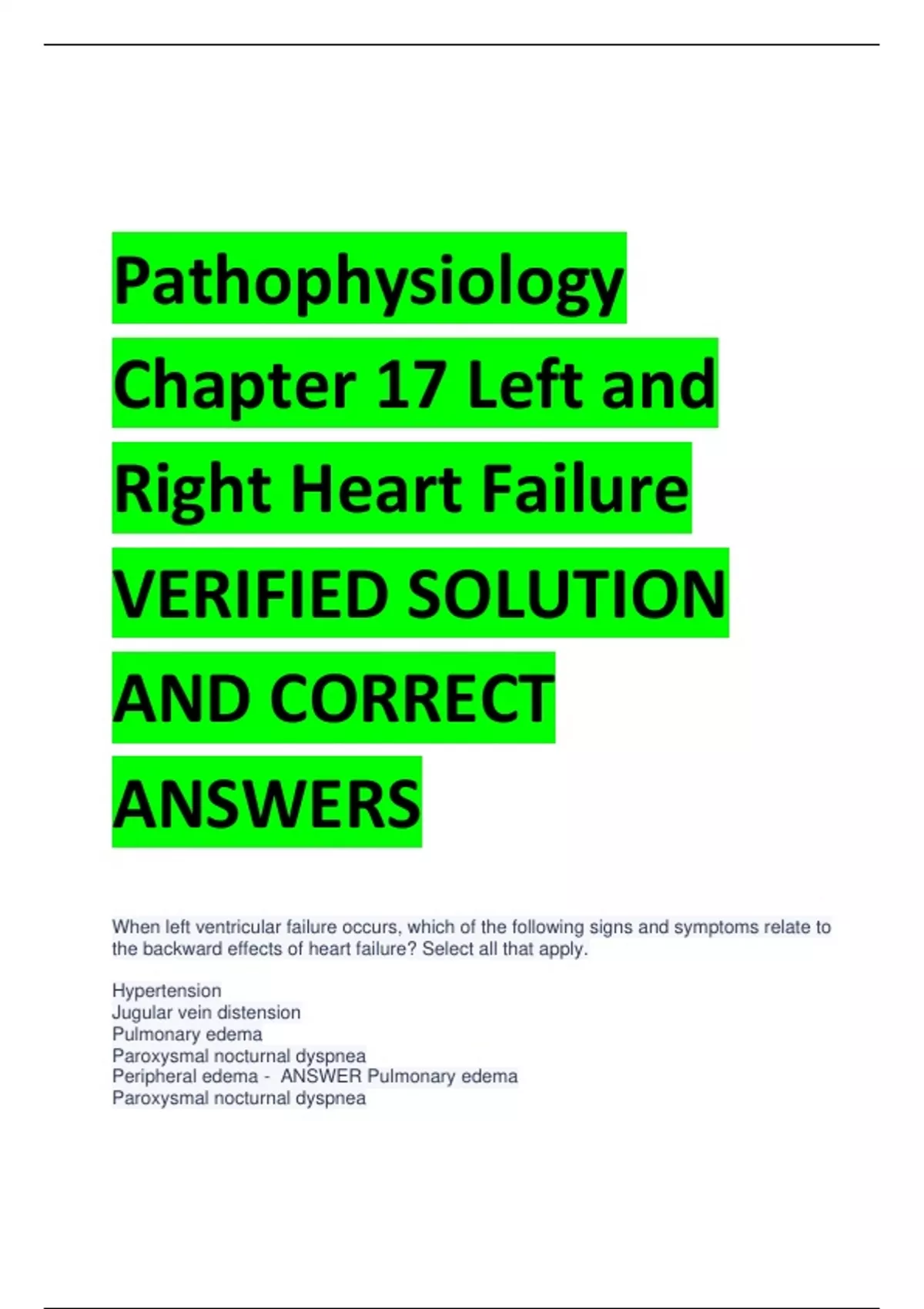 Pathophysiology Chapter 17 Left and Right Heart Failure VERIFIED SOLUTION AND CORRECT ANSWERS

When left ventricular failure occurs, which of the following signs and symptoms relate to the backward effects of heart failure? Select all that apply.

Hypertension
Jugular vein distension
Pulmonary edema
Paroxysmal nocturnal dyspnea
Peripheral edema - ANSWER Pulmonary edema
Paroxysmal nocturnal dyspnea